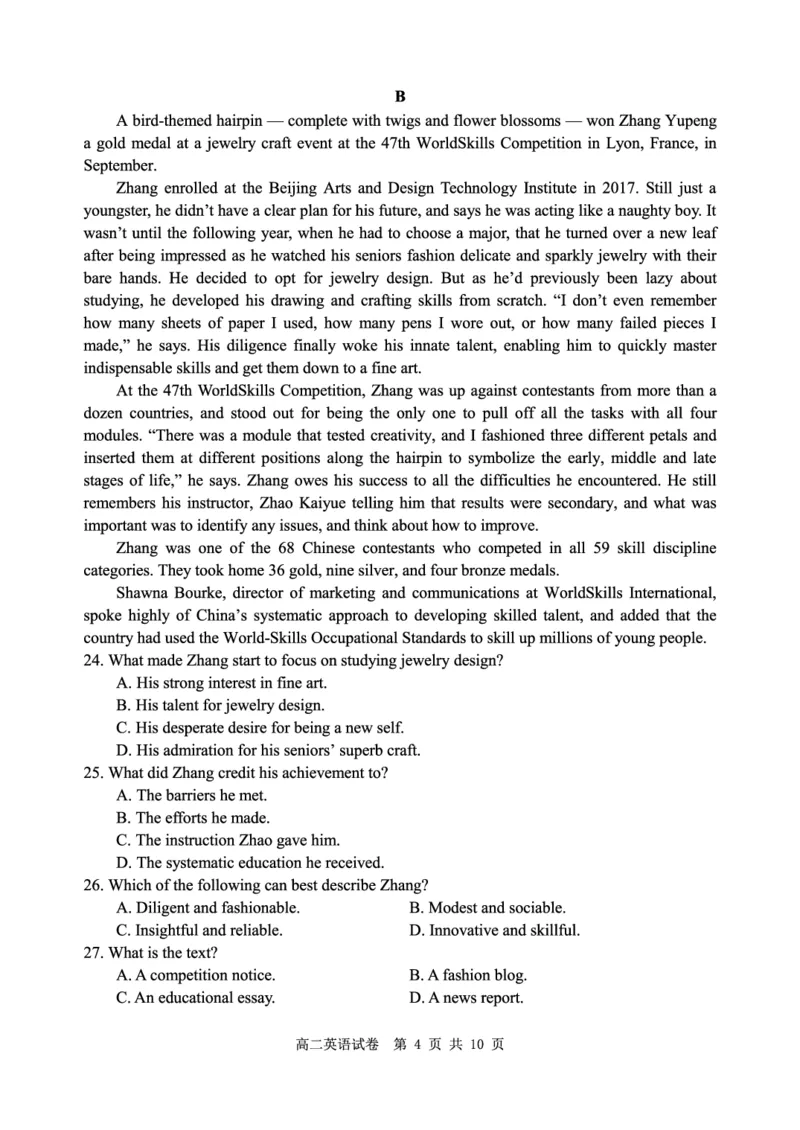 B

A bird-themed hairpin — complete with twigs and flower blossoms — won Zhang Yupeng a gold medal at a jewelry craft event at the 47th WorldSkills Competition in Lyon, France, in September.

Zhang enrolled at the Beijing Arts and Design Technology Institute in 2017. Still just a youngster, he didn't have a clear plan for his future, and says he was acting like a naughty boy. It wasn't until the following year, when he had to choose a major, that he turned over a new leaf after being impressed as he watched his seniors fashion delicate and sparkly jewelry with their bare hands. He decided to opt for jewelry design. But as he'd previously been lazy about studying, he developed his drawing and crafting skills from scratch. "I don't even remember how many sheets of paper I used, how many pens I wore out, or how many failed pieces I made," he says. His diligence finally woke his innate talent, enabling him to quickly master indispensable skills and get them down to a fine art.

At the 47th WorldSkills Competition, Zhang was up against contestants from more than a dozen countries, and stood out for being the only one to pull off all the tasks with all four modules. "There was a module that tested creativity, and I fashioned three different petals and inserted them at different positions along the hairpin to symbolize the early, middle and late stages of life," he says. Zhang owes his success to all the difficulties he encountered. He still remembers his instructor, Zhao Kaiyue telling him that results were secondary, and what was important was to identify any issues, and think about how to improve.

Zhang was one of the 68 Chinese contestants who competed in all 59 skill discipline categories. They took home 36 gold, nine silver, and four bronze medals.

Shawna Bourke, director of marketing and communications at WorldSkills International, spoke highly of China's systematic approach to developing skilled talent, and added that the country had used the World-Skills Occupational Standards to skill up millions of young people.

24. What made Zhang start to focus on studying jewelry design?
A. His strong interest in fine art.
B. His talent for jewelry design.
C. His desperate desire for being a new self.
D. His admiration for his seniors' superb craft.

25. What did Zhang credit his achievement to?
A. The barriers he met.
B. The efforts he made.
C. The instruction Zhao gave him.
D. The systematic education he received.

26. Which of the following can best describe Zhang?
A. Diligent and fashionable.
B. Modest and sociable.
C. Insightful and reliable.
D. Innovative and skillful.

27. What is the text?
A. A competition notice.
B. A fashion blog.
C. An educational essay.
D. A news report.

高二英语试卷 第 4 页 共 10 页